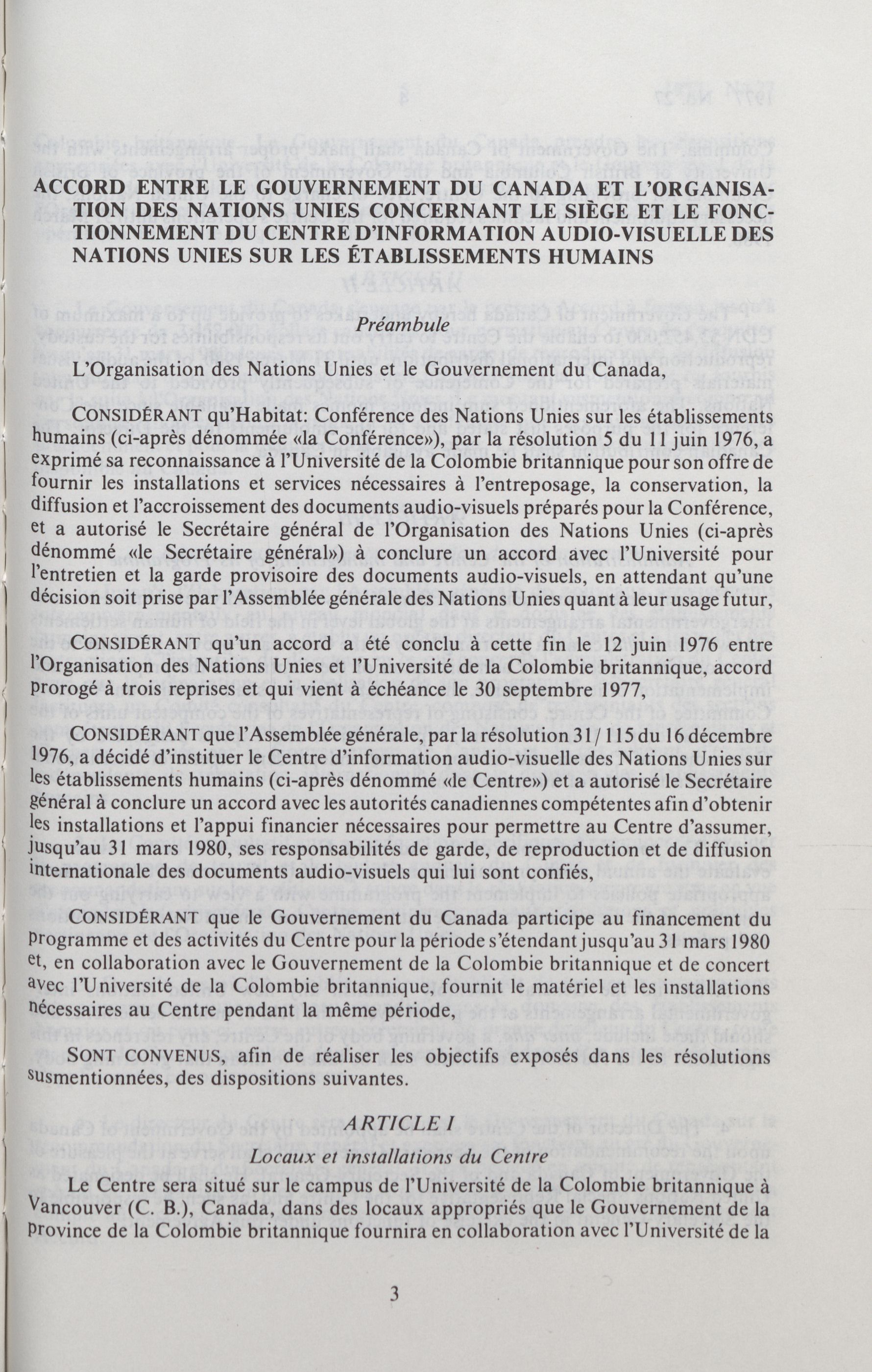 ACCORD ENTRE LE GOUVERNEMENT DU CANADA ET L'ORGANISATION DES NATIONS UNIES CONCERNANT LE SIÈGE ET LE FONCTIONNEMENT DU CENTRE D'INFORMATION AUDIO-VISUELLE DES NATIONS UNIES SUR LES ÉTABLISSEMENTS HUMAINS

Préambule

L'Organisation des Nations Unies et le Gouvernement du Canada,

CONSIDÉRANT qu'Habitat: Conférence des Nations Unies sur les établissements humains (ci-après dénommée «la Conférence»), par la résolution 5 du 11 juin 1976, a exprimé sa reconnaissance à l'Université de la Colombie britannique pour son offre de fournir les installations et services nécessaires à l'entreposage, la conservation, la diffusion et l'accroissement des documents audio-visuels préparés pour la Conférence, et a autorisé le Secrétaire général de l'Organisation des Nations Unies (ci-après dénommé «le Secrétaire général») à conclure un accord avec l'Université pour l'entretien et la garde provisoire des documents audio-visuels, en attendant qu'une décision soit prise par l'Assemblée générale des Nations Unies quant à leur usage futur,

CONSIDÉRANT qu'un accord a été conclu à cette fin le 12 juin 1976 entre l'Organisation des Nations Unies et l'Université de la Colombie britannique, accord prorogé à trois reprises et qui vient à échéance le 30 septembre 1977,

CONSIDÉRANT que l'Assemblée générale, par la résolution 31/115 du 16 décembre 1976, a décidé d'instituer le Centre d'information audio-visuelle des Nations Unies sur les établissements humains (ci-après dénommé «le Centre») et a autorisé le Secrétaire général à conclure un accord avec les autorités canadiennes compétentes afin d'obtenir les installations et l'appui financier nécessaires pour permettre au Centre d'assumer, jusqu'au 31 mars 1980, ses responsabilités de garde, de reproduction et de diffusion internationale des documents audio-visuels qui lui sont confiés,

CONSIDÉRANT que le Gouvernement du Canada participe au financement du programme et des activités du Centre pour la période s'étendant jusqu'au 31 mars 1980 et, en collaboration avec le Gouvernement de la Colombie britannique et de concert avec l'Université de la Colombie britannique, fournit le matériel et les installations nécessaires au Centre pendant la même période,

SONT CONVENUS, afin de réaliser les objectifs exposés dans les résolutions susmentionnées, des dispositions suivantes.

ARTICLE I

Locaux et installations du Centre

Le Centre sera situé sur le campus de l'Université de la Colombie britannique à Vancouver (C. B.), Canada, dans des locaux appropriés que le Gouvernement de la province de la Colombie britannique fournira en collaboration avec l'Université de la

3